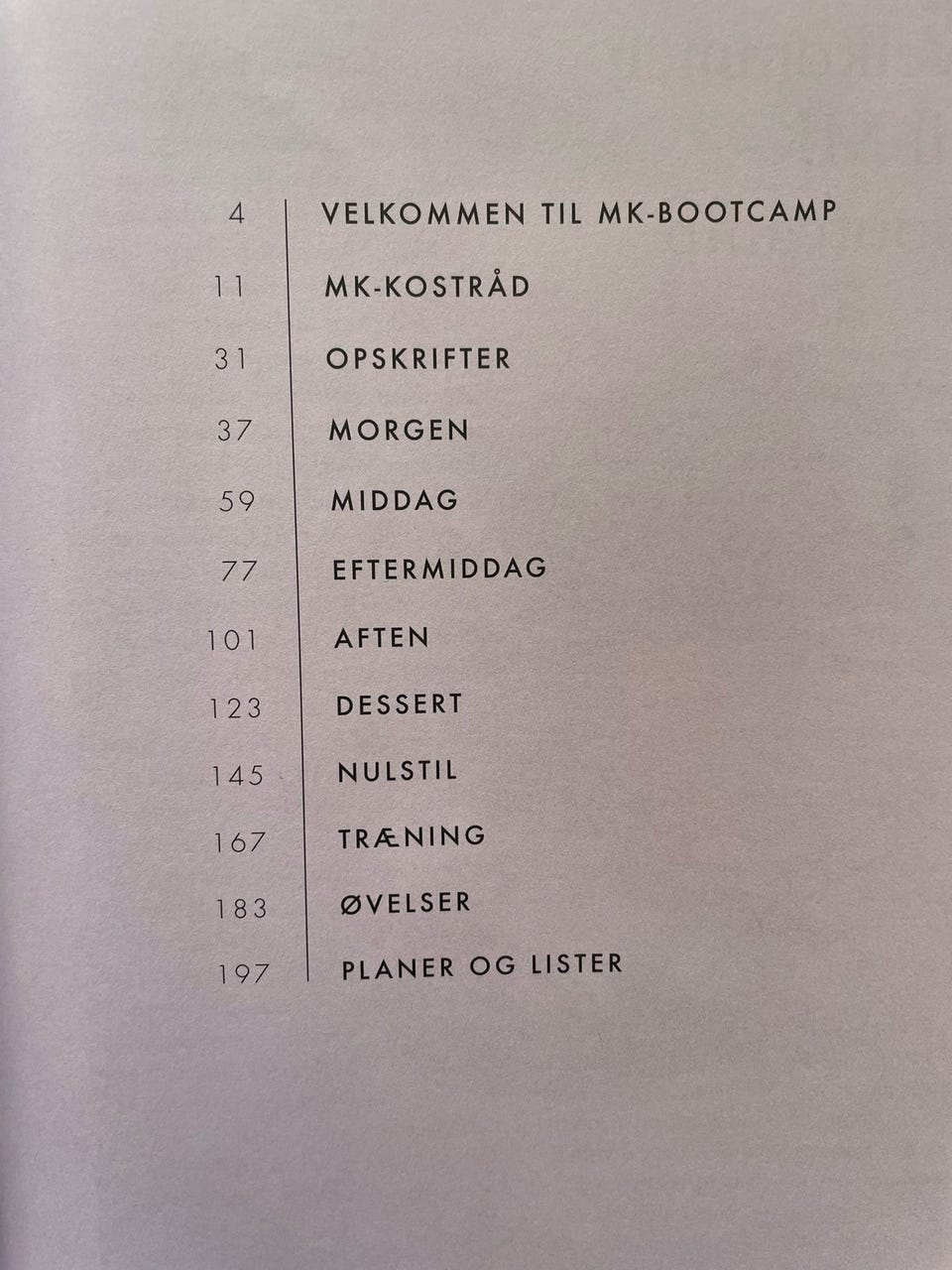 4 VELKOMMEN TIL MK-BOOTCAMP
11 MK-KOSTRÅD
31 OPSKRIFTER
37 MORGEN
59 MIDDAG
77 EFTERMIDDAG
101 AFTEN
123 DESSERT
145 NULSTIL
167 TRÆNING
183 ØVELSER
197 PLANER OG LISTER